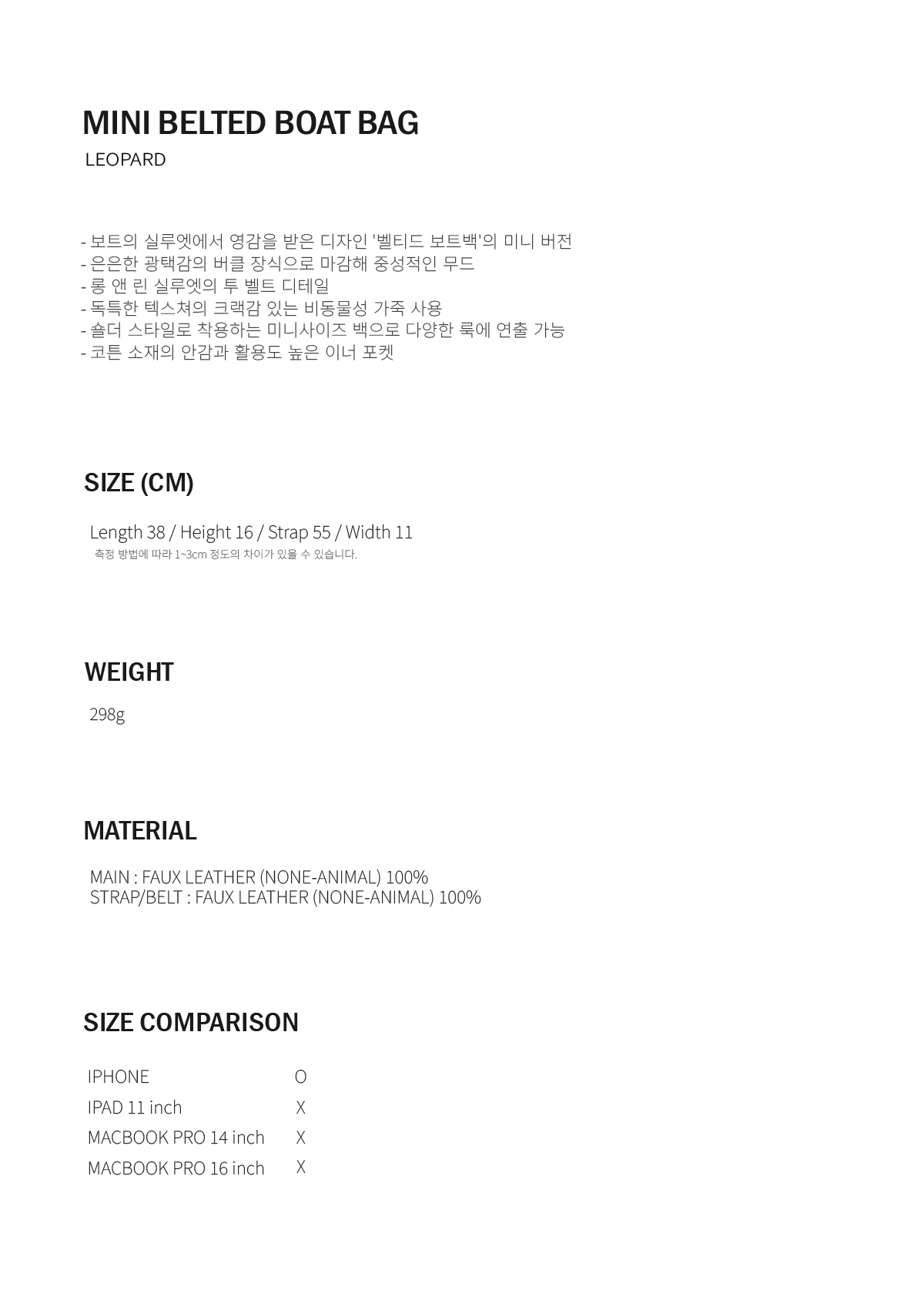 MINI BELTED BOAT BAG
LEOPARD

- 보트의 실루엣에서 영감을 받은 디자인 '벨티드 보트백'의 미니 버전
- 은은한 광택감의 버클 장식으로 마감해 중성적인 무드
- 롱 앤 린 실루엣의 투 벨트 디테일
- 독특한 텍스쳐의 크랙감 있는 비동물성 가죽 사용
- 숄더 스타일로 착용하는 미니사이즈 백으로 다양한 룩에 연출 가능
- 코튼 소재의 안감과 활용도 높은 이너 포켓

SIZE (CM)

Length 38 / Height 16 / Strap 55 / Width 11
측정 방법에 따라 1~3cm 정도의 차이가 있을 수 있습니다.

WEIGHT

298g

MATERIAL

MAIN : FAUX LEATHER (NONE-ANIMAL) 100%
STRAP/BELT : FAUX LEATHER (NONE-ANIMAL) 100%

SIZE COMPARISON

IPHONE O
IPAD 11 inch X
MACBOOK PRO 14 inch X
MACBOOK PRO 16 inch X